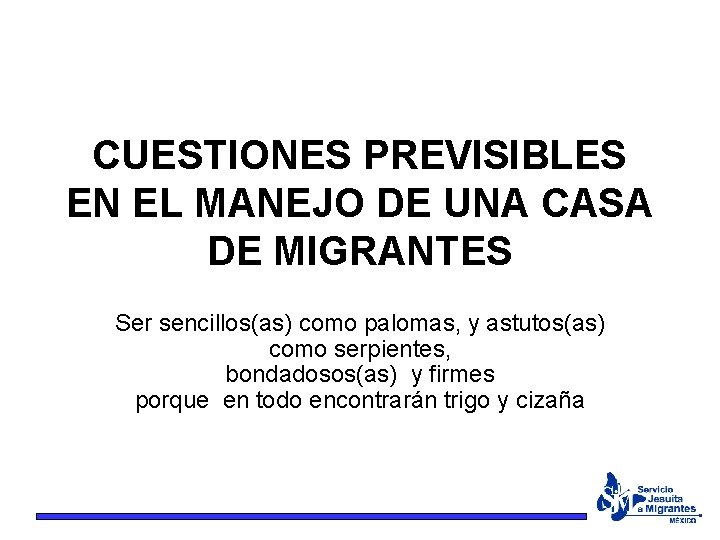 CUESTIONES PREVISIBLES EN EL MANEJO DE UNA CASA DE MIGRANTES

Ser sencillos(as) como palomas, y astutos(as) como serpientes,
bondadosos(as) y firmes
porque en todo encontrarán trigo y cizaña

SJM
Servicio Jesuita a Migrantes
MÉXICO